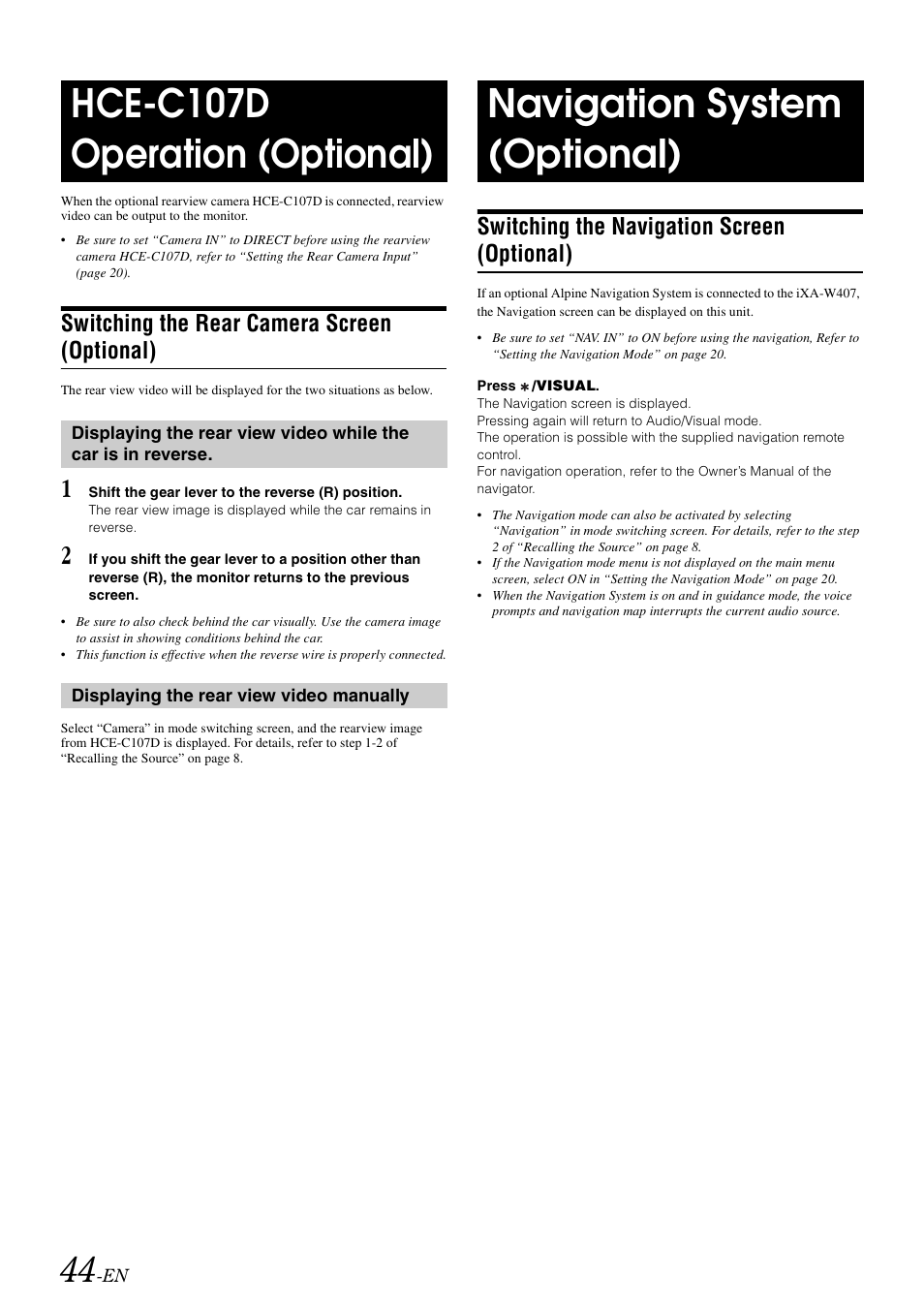 HCE-C107D Operation (Optional)

When the optional rearview camera HCE-C107D is connected, rearview video can be output to the monitor.

• Be sure to set "Camera IN" to DIRECT before using the rearview camera HCE-C107D, refer to "Setting the Rear Camera Input" (page 20).

Switching the Rear Camera Screen (Optional)

The rear view video will be displayed for the two situations as below.

Displaying the rear view video while the car is in reverse.

1 Shift the gear lever to the reverse (R) position.
The rear view image is displayed while the car remains in reverse.

2 If you shift the gear lever to a position other than reverse (R), the monitor returns to the previous screen.

• Be sure to also check behind the car visually. Use the camera image to assist in showing conditions behind the car.
• This function is effective when the reverse wire is properly connected.

Displaying the rear view video manually

Select "Camera" in mode switching screen, and the rearview image from HCE-C107D is displayed. For details, refer to step 1-2 of "Recalling the Source" on page 8.

Navigation System (Optional)

Switching the Navigation Screen (Optional)

If an optional Alpine Navigation System is connected to the iXA-W407, the Navigation screen can be displayed on this unit.

• Be sure to set "NAV. IN" to ON before using the navigation, Refer to "Setting the Navigation Mode" on page 20.

Press ∗/VISUAL.
The Navigation screen is displayed.
Pressing again will return to Audio/Visual mode.
The operation is possible with the supplied navigation remote control.
For navigation operation, refer to the Owner's Manual of the navigator.

• The Navigation mode can also be activated by selecting "Navigation" in mode switching screen. For details, refer to the step 2 of "Recalling the Source" on page 8.
• If the Navigation mode menu is not displayed on the main menu screen, select ON in "Setting the Navigation Mode" on page 20.
• When the Navigation System is on and in guidance mode, the voice prompts and navigation map interrupts the current audio source.

44-EN